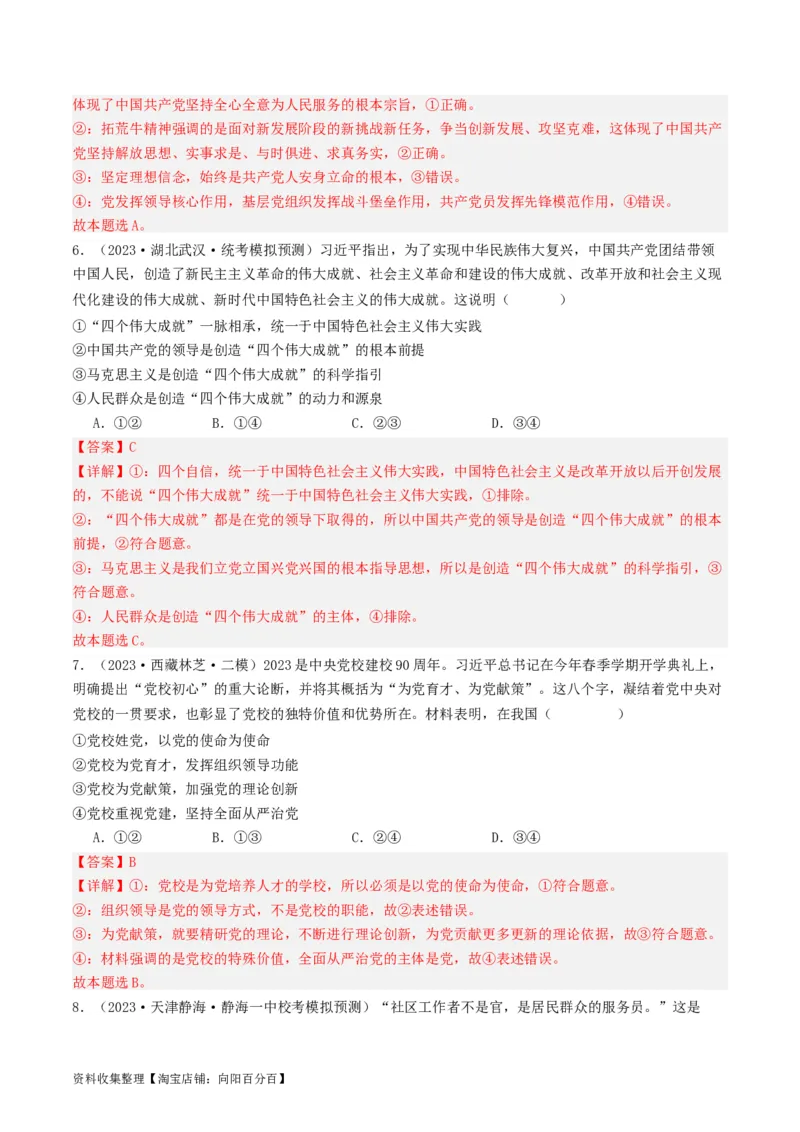 体现了中国共产党坚持全心全意为人民服务的根本宗旨，①正确。
②：拓荒牛精神强调的是面对新发展阶段的新挑战新任务，争当创新发展、攻坚克难，这体现了中国共产党坚持解放思想、实事求是、与时俱进、求真务实，②正确。
③：坚定理想信念，始终是共产党人安身立命的根本，③错误。
④：党发挥领导核心作用，基层党组织发挥战斗堡垒作用，共产党员发挥先锋模范作用，④错误。
故本题选A。

6．（2023·湖北武汉·统考模拟预测）习近平指出，为了实现中华民族伟大复兴，中国共产党团结带领中国人民，创造了新民主主义革命的伟大成就、社会主义革命和建设的伟大成就、改革开放和社会主义现代化建设的伟大成就、新时代中国特色社会主义的伟大成就。这说明（　　）
①“四个伟大成就”一脉相承，统一于中国特色社会主义伟大实践
②中国共产党的领导是创造“四个伟大成就”的根本前提
③马克思主义是创造“四个伟大成就”的科学指引
④人民群众是创造“四个伟大成就”的动力和源泉
A．①②　　B．①④　　C．②③　　D．③④
【答案】C
【详解】①：四个自信，统一于中国特色社会主义伟大实践，中国特色社会主义是改革开放以后开创发展的，不能说“四个伟大成就”统一于中国特色社会主义伟大实践，①排除。
②：“四个伟大成就”都是在党的领导下取得的，所以中国共产党的领导是创造“四个伟大成就”的根本前提，②符合题意。
③：马克思主义是我们立党立国兴党兴国的根本指导思想，所以是创造“四个伟大成就”的科学指引，③符合题意。
④：人民群众是创造“四个伟大成就”的主体，④排除。
故本题选C。

7．（2023·西藏林芝·二模）2023是中央党校建校90周年。习近平总书记在今年春季学期开学典礼上，明确提出“党校初心”的重大论断，并将其概括为“为党育才、为党献策”。这八个字，凝结着党中央对党校的一贯要求，也彰显了党校的独特价值和优势所在。材料表明，在我国（　　）
①党校姓党，以党的使命为使命
②党校为党育才，发挥组织领导功能
③党校为党献策，加强党的理论创新
④党校重视党建，坚持全面从严治党
A．①②　　B．①③　　C．②④　　D．③④
【答案】B
【详解】①：党校是为党培养人才的学校，所以必须是以党的使命为使命，①符合题意。
②：组织领导是党的领导方式，不是党校的职能，故②表述错误。
③：为党献策，就要精研党的理论，不断进行理论创新，为党贡献更多更新的理论依据，故③符合题意。
④：材料强调的是党校的特殊价值，全面从严治党的主体是党，故④表述错误。
故本题选B。

8．（2023·天津静海·静海一中校考模拟预测）“社区工作者不是官，是居民群众的服务员。”这是

资料收集整理【淘宝店铺：向阳百分百】